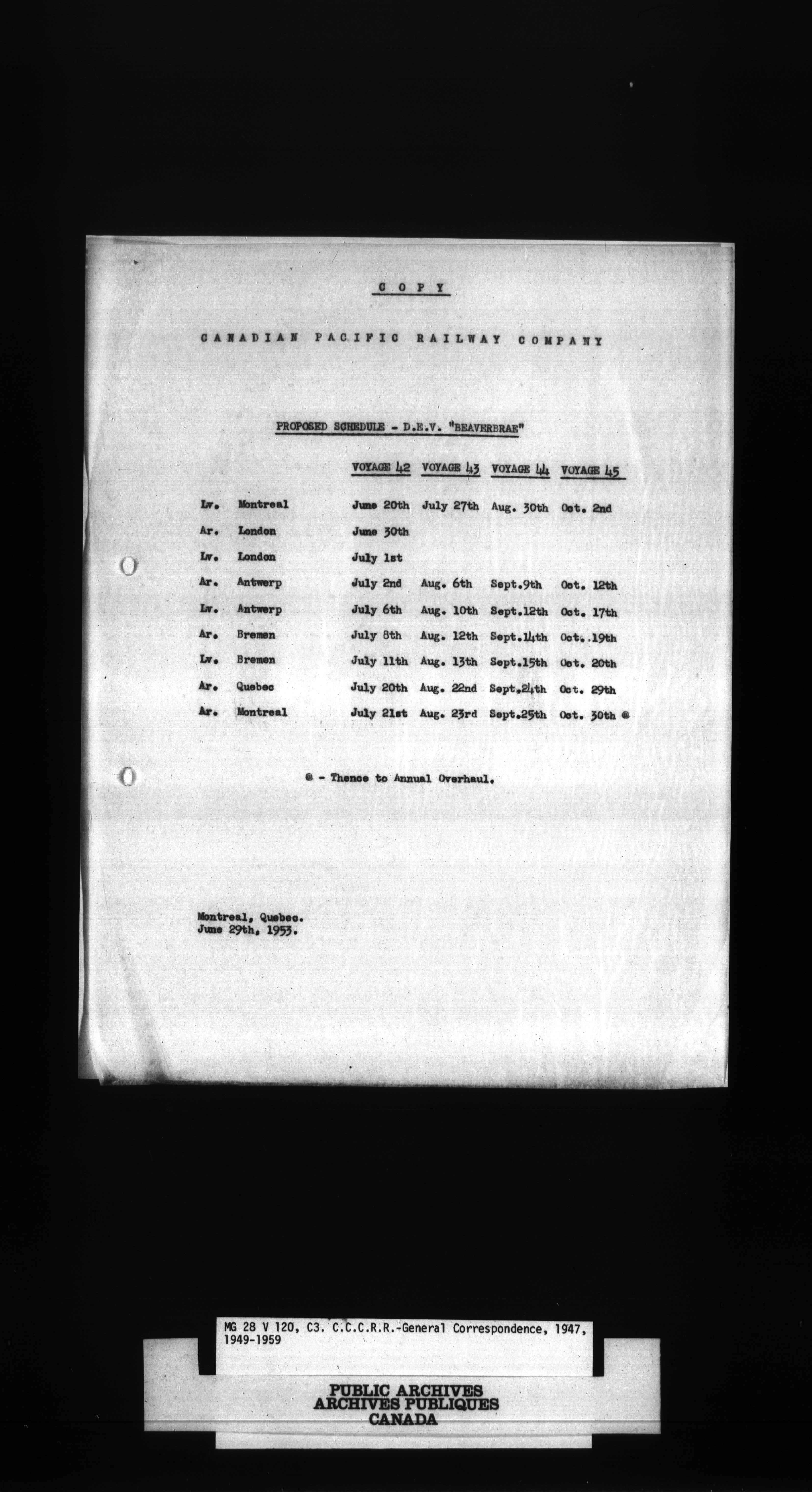 C O P Y

CANADIAN PACIFIC RAILWAY COMPANY

PROPOSED SCHEDULE - D.E.V. "BEAVERBRAE"

| | | VOYAGE 42 | VOYAGE 43 | VOYAGE 44 | VOYAGE 45 |
|---|---|---|---|---|---|
| Lv. | Montreal | June 20th | July 27th | Aug. 30th | Oct. 2nd |
| Ar. | London | June 30th | | | |
| Lv. | London | July 1st | | | |
| Ar. | Antwerp | July 2nd | Aug. 6th | Sept.9th | Oct. 12th |
| Lv. | Antwerp | July 6th | Aug. 10th | Sept.12th | Oct. 17th |
| Ar. | Bremen | July 8th | Aug. 12th | Sept.14th | Oct. 19th |
| Lv. | Bremen | July 11th | Aug. 13th | Sept.15th | Oct. 20th |
| Ar. | Quebec | July 20th | Aug. 22nd | Sept.24th | Oct. 29th |
| Ar. | Montreal | July 21st | Aug. 23rd | Sept.25th | Oct. 30th @ |

@ - Thence to Annual Overhaul.

Montreal, Quebec.
June 29th, 1953.

MG 28 V 120, C3. C.C.C.R.R.-General Correspondence, 1947, 1949-1959

PUBLIC ARCHIVES
ARCHIVES PUBLIQUES
CANADA